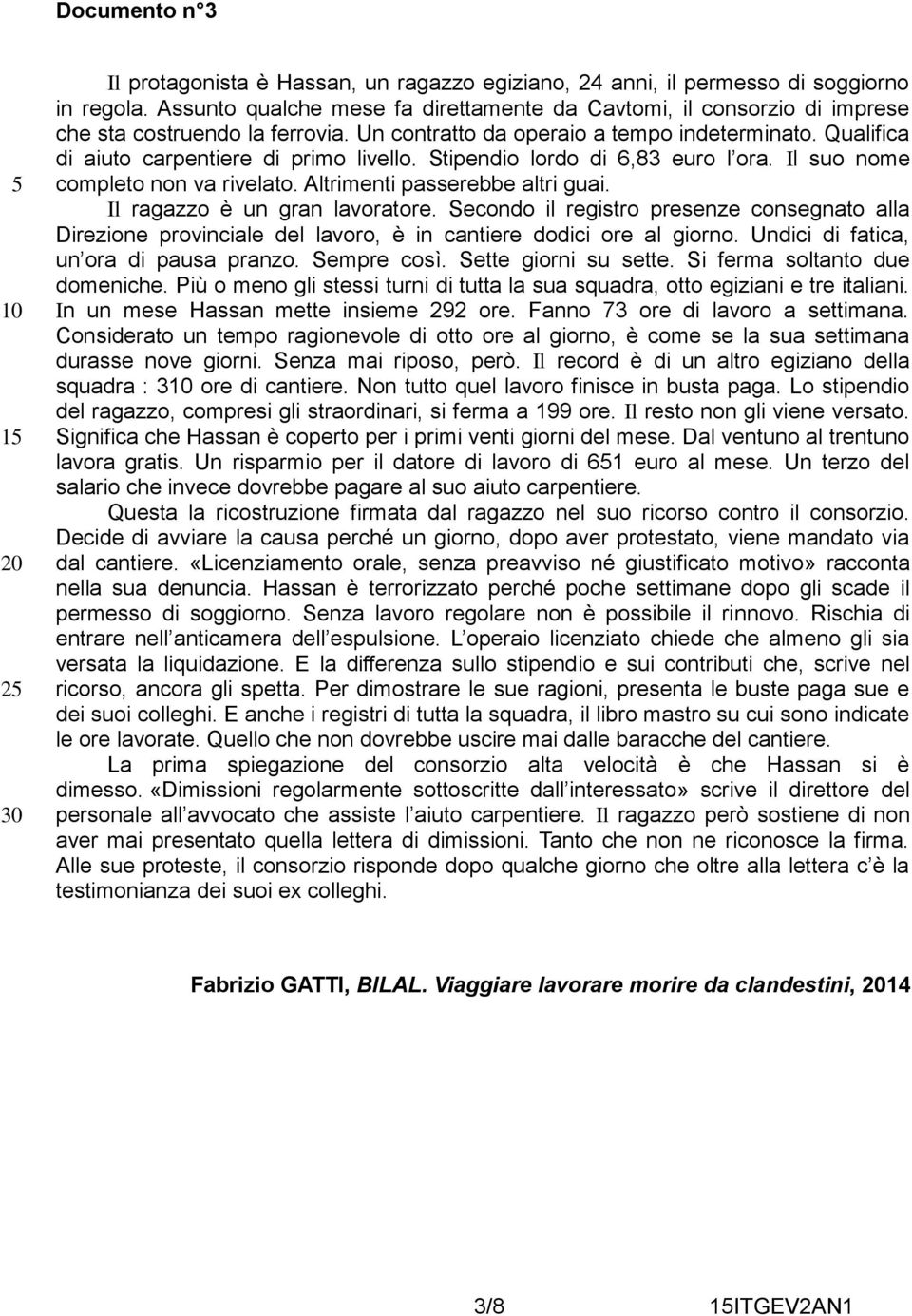 Documento n°3

Il protagonista è Hassan, un ragazzo egiziano, 24 anni, il permesso di soggiorno in regola. Assunto qualche mese fa direttamente da Cavtomi, il consorzio di imprese che sta costruendo la ferrovia. Un contratto da operaio a tempo indeterminato. Qualifica di aiuto carpentiere di primo livello. Stipendio lordo di 6,83 euro l ora. Il suo nome completo non va rivelato. Altrimenti passerebbe altri guai.

Il ragazzo è un gran lavoratore. Secondo il registro presenze consegnato alla Direzione provinciale del lavoro, è in cantiere dodici ore al giorno. Undici di fatica, un ora di pausa pranzo. Sempre così. Sette giorni su sette. Si ferma soltanto due domeniche. Più o meno gli stessi turni di tutta la sua squadra, otto egiziani e tre italiani. In un mese Hassan mette insieme 292 ore. Fanno 73 ore di lavoro a settimana. Considerato un tempo ragionevole di otto ore al giorno, è come se la sua settimana durasse nove giorni. Senza mai riposo, però. Il record è di un altro egiziano della squadra : 310 ore di cantiere. Non tutto quel lavoro finisce in busta paga. Lo stipendio del ragazzo, compresi gli straordinari, si ferma a 199 ore. Il resto non gli viene versato. Significa che Hassan è coperto per i primi venti giorni del mese. Dal ventuno al trentuno lavora gratis. Un risparmio per il datore di lavoro di 651 euro al mese. Un terzo del salario che invece dovrebbe pagare al suo aiuto carpentiere.

Questa la ricostruzione firmata dal ragazzo nel suo ricorso contro il consorzio. Decide di avviare la causa perché un giorno, dopo aver protestato, viene mandato via dal cantiere. «Licenziamento orale, senza preavviso né giustificato motivo» racconta nella sua denuncia. Hassan è terrorizzato perché poche settimane dopo gli scade il permesso di soggiorno. Senza lavoro regolare non è possibile il rinnovo. Rischia di entrare nell anticamera dell espulsione. L operaio licenziato chiede che almeno gli sia versata la liquidazione. E la differenza sullo stipendio e sui contributi che, scrive nel ricorso, ancora gli spetta. Per dimostrare le sue ragioni, presenta le buste paga sue e dei suoi colleghi. E anche i registri di tutta la squadra, il libro mastro su cui sono indicate le ore lavorate. Quello che non dovrebbe uscire mai dalle baracche del cantiere.

La prima spiegazione del consorzio alta velocità è che Hassan si è dimesso. «Dimissioni regolarmente sottoscritte dall interessato» scrive il direttore del personale all avvocato che assiste l aiuto carpentiere. Il ragazzo però sostiene di non aver mai presentato quella lettera di dimissioni. Tanto che non ne riconosce la firma. Alle sue proteste, il consorzio risponde dopo qualche giorno che oltre alla lettera c è la testimonianza dei suoi ex colleghi.

5
10
15
20
25
30

Fabrizio GATTI, BILAL. Viaggiare lavorare morire da clandestini, 2014

3/8 15ITGEV2AN1